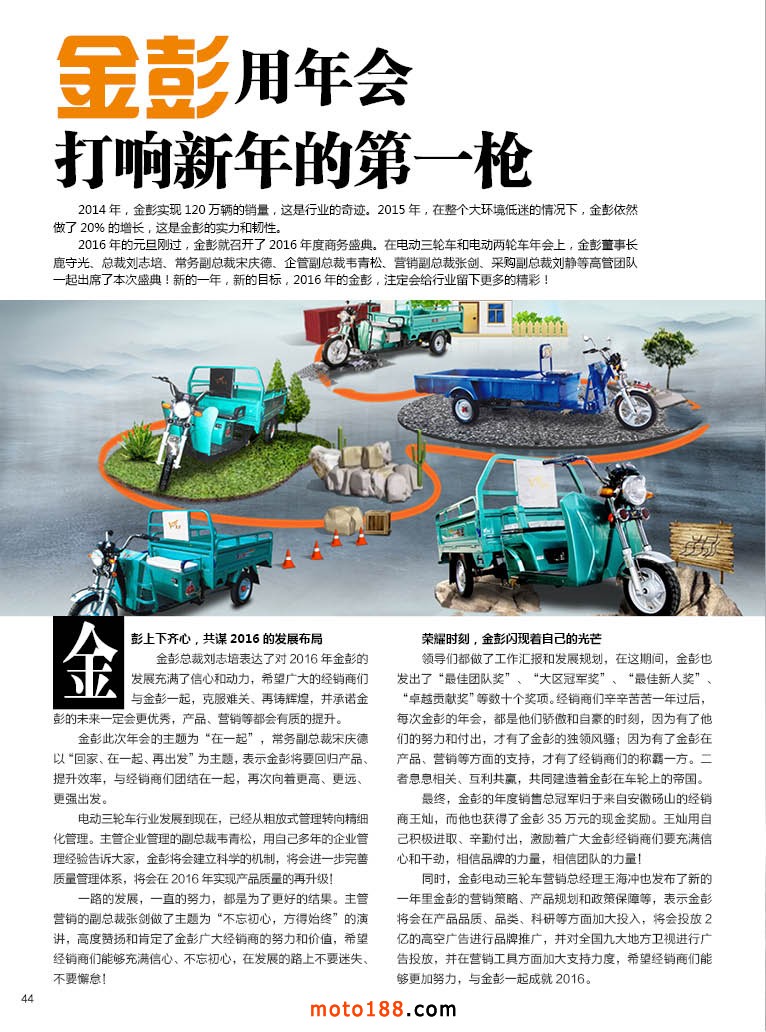 金彭用年会
打响新年的第一枪

2014 年，金彭实现 120 万辆的销量，这是行业的奇迹。2015 年，在整个大环境低迷的情况下，金彭依然做了 20% 的增长，这是金彭的实力和韧性。

2016 年的元旦刚过，金彭就召开了 2016 年度商务盛典。在电动三轮车和电动两轮车年会上，金彭董事长鹿守光、总裁刘志培、常务副总裁宋庆德、企管副总裁韦青松、营销副总裁张剑、采购副总裁刘静等高管团队一起出席了本次盛典！新的一年，新的目标，2016 年的金彭，注定会给行业留下更多的精彩！

金彭上下齐心，共谋 2016 的发展布局

金彭总裁刘志培表达了对 2016 年金彭的发展充满了信心和动力，希望广大的经销商们与金彭一起，克服难关、再铸辉煌，并承诺金彭的未来一定会更优秀，产品、营销等都会有质的提升。

金彭此次年会的主题为“在一起”，常务副总裁宋庆德以“回家、在一起、再出发”为主题，表示金彭将要回归产品、提升效率，与经销商们团结在一起，再次向着更高、更远、更强出发。

电动三轮车行业发展到现在，已经从粗放式管理转向精细化管理。主管企业管理的副总裁韦青松，用自己多年的企业管理经验告诉大家，金彭将会建立科学的机制，将会进一步完善质量管理体系，将会在 2016 年实现产品质量的再升级！

一路的发展，一直的努力，都是为了更好的结果。主管营销的副总裁张剑做了主题为“不忘初心，方得始终”的演讲，高度赞扬和肯定了金彭广大经销商的努力和价值，希望经销商们能够充满信心、不忘初心，在发展的路上不要迷失、不要懈怠！

荣耀时刻，金彭闪现着自己的光芒

领导们都做了工作汇报和发展规划，在这期间，金彭也发出了“最佳团队奖”、“大区冠军奖”、“最佳新人奖”、“卓越贡献奖”等数十个奖项。经销商们辛辛苦苦一年过后，每次金彭的年会，都是他们骄傲和自豪的时刻，因为有了他们的努力和付出，才有了金彭的独领风骚；因为有了金彭在产品、营销等方面的支持，才有了经销商们的称霸一方。二者息息相关、互利共赢，共同建造着金彭在车轮上的帝国。

最终，金彭的年度销售总冠军归于来自安徽砀山的经销商王灿，而他也获得了金彭 35 万元的现金奖励。王灿用自己积极进取、辛勤付出，激励着广大金彭经销商们要充满信心和干劲，相信品牌的力量，相信团队的力量！

同时，金彭电动三轮车营销总经理王海冲也发布了新的一年里金彭的营销策略、产品规划和政策保障等，表示金彭将会在产品品质、品类、科研等方面加大投入，将会投放 2 亿的高空广告进行品牌推广，并对全国九大地方卫视进行广告投放，并在营销工具方面加大支持力度，希望经销商们能够更加努力，与金彭一起成就 2016。

44

moto188.com